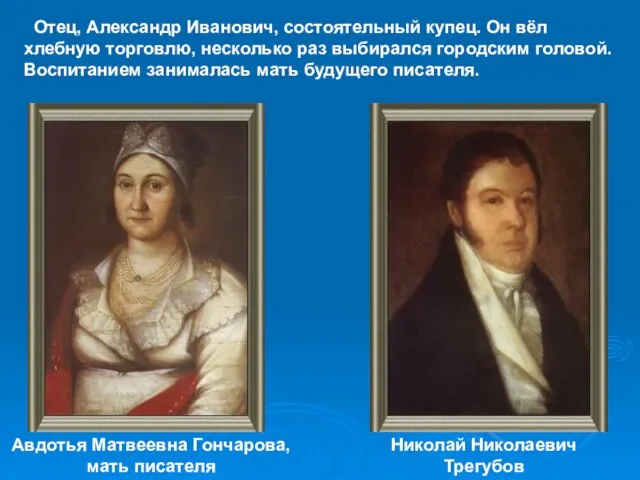 Отец, Александр Иванович, состоятельный купец. Он вёл хлебную торговлю, несколько раз выбирался городским головой. Воспитанием занималась мать будущего писателя.

Авдотья Матвеевна Гончарова, мать писателя

Николай Николаевич Трегубов